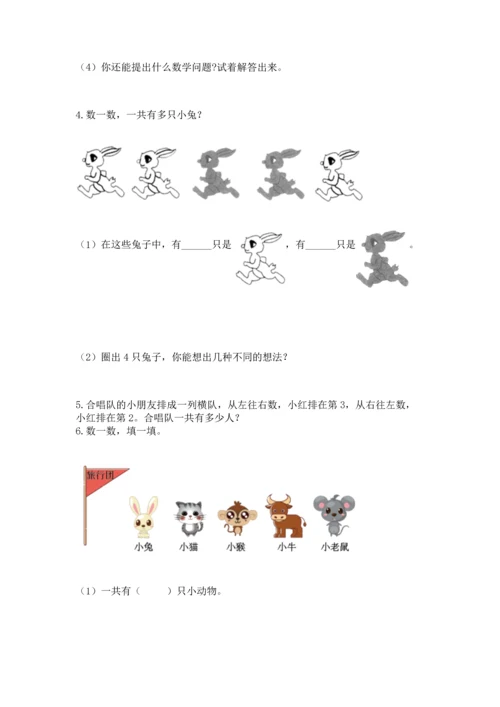 （4）你还能提出什么数学问题?试着解答出来。

4. 数一数，一共有多只小兔？

（1）在这些兔子中，有______只是 ，有______只是 。

（2）圈出 4 只兔子，你能想出几种不同的想法？

5. 合唱队的小朋友排成一列横队，从左往右数，小红排在第 3，从右往左数，小红排在第 2。合唱队一共有多少人？
6. 数一数，填一填。

旅行团

小兔 小猫 小猴 小牛 小老鼠

（1）一共有（　　）只小动物。